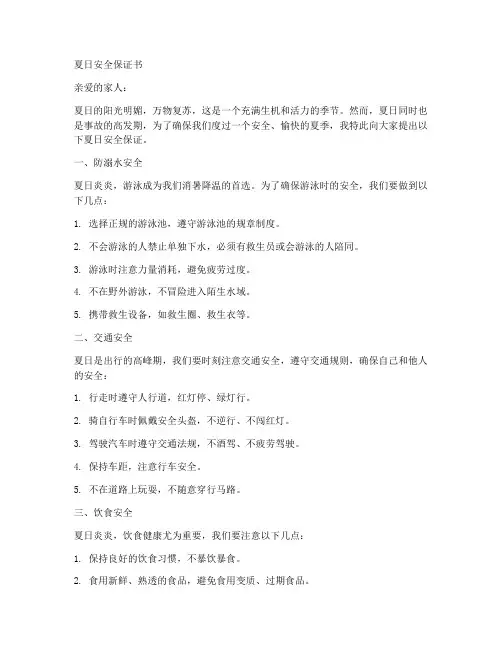 夏日安全保证书

亲爱的家人：

夏日的阳光明媚，万物复苏，这是一个充满生机和活力的季节。然而，夏日同时也是事故的高发期，为了确保我们度过一个安全、愉快的夏季，我特此向大家提出以下夏日安全保证。

一、防溺水安全

夏日炎炎，游泳成为我们消暑降温的首选。为了确保游泳时的安全，我们要做到以下几点：

1. 选择正规的游泳池，遵守游泳池的规章制度。

2. 不会游泳的人禁止单独下水，必须有救生员或会游泳的人陪同。

3. 游泳时注意力量消耗，避免疲劳过度。

4. 不在野外游泳，不冒险进入陌生水域。

5. 携带救生设备，如救生圈、救生衣等。

二、交通安全

夏日是出行的高峰期，我们要时刻注意交通安全，遵守交通规则，确保自己和他人的安全：

1. 行走时遵守人行道，红灯停、绿灯行。

2. 骑自行车时佩戴安全头盔，不逆行、不闯红灯。

3. 驾驶汽车时遵守交通法规，不酒驾、不疲劳驾驶。

4. 保持车距，注意行车安全。

5. 不在道路上玩耍，不随意穿行马路。

三、饮食安全

夏日炎炎，饮食健康尤为重要，我们要注意以下几点：

1. 保持良好的饮食习惯，不暴饮暴食。

2. 食用新鲜、熟透的食品，避免食用变质、过期食品。